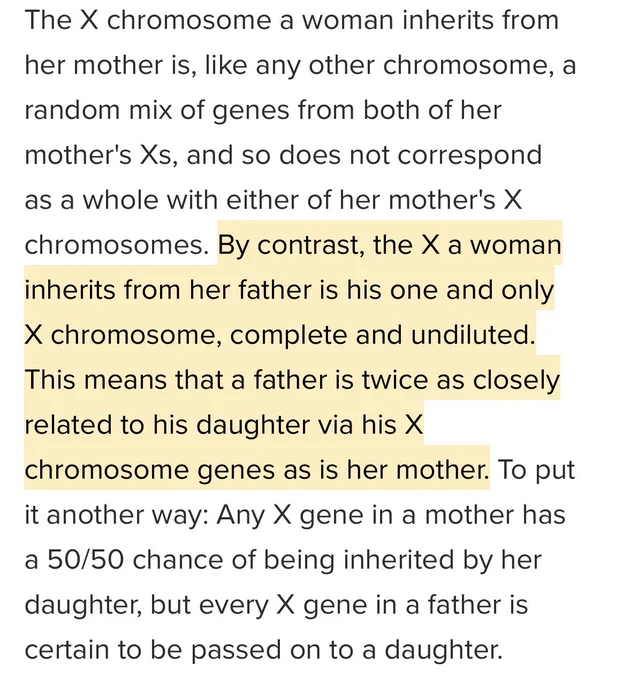 The X chromosome a woman inherits from her mother is, like any other chromosome, a random mix of genes from both of her mother's Xs, and so does not correspond as a whole with either of her mother's X chromosomes. By contrast, the X a woman inherits from her father is his one and only X chromosome, complete and undiluted. This means that a father is twice as closely related to his daughter via his X chromosome genes as is her mother. To put it another way: Any X gene in a mother has a 50/50 chance of being inherited by her daughter, but every X gene in a father is certain to be passed on to a daughter.